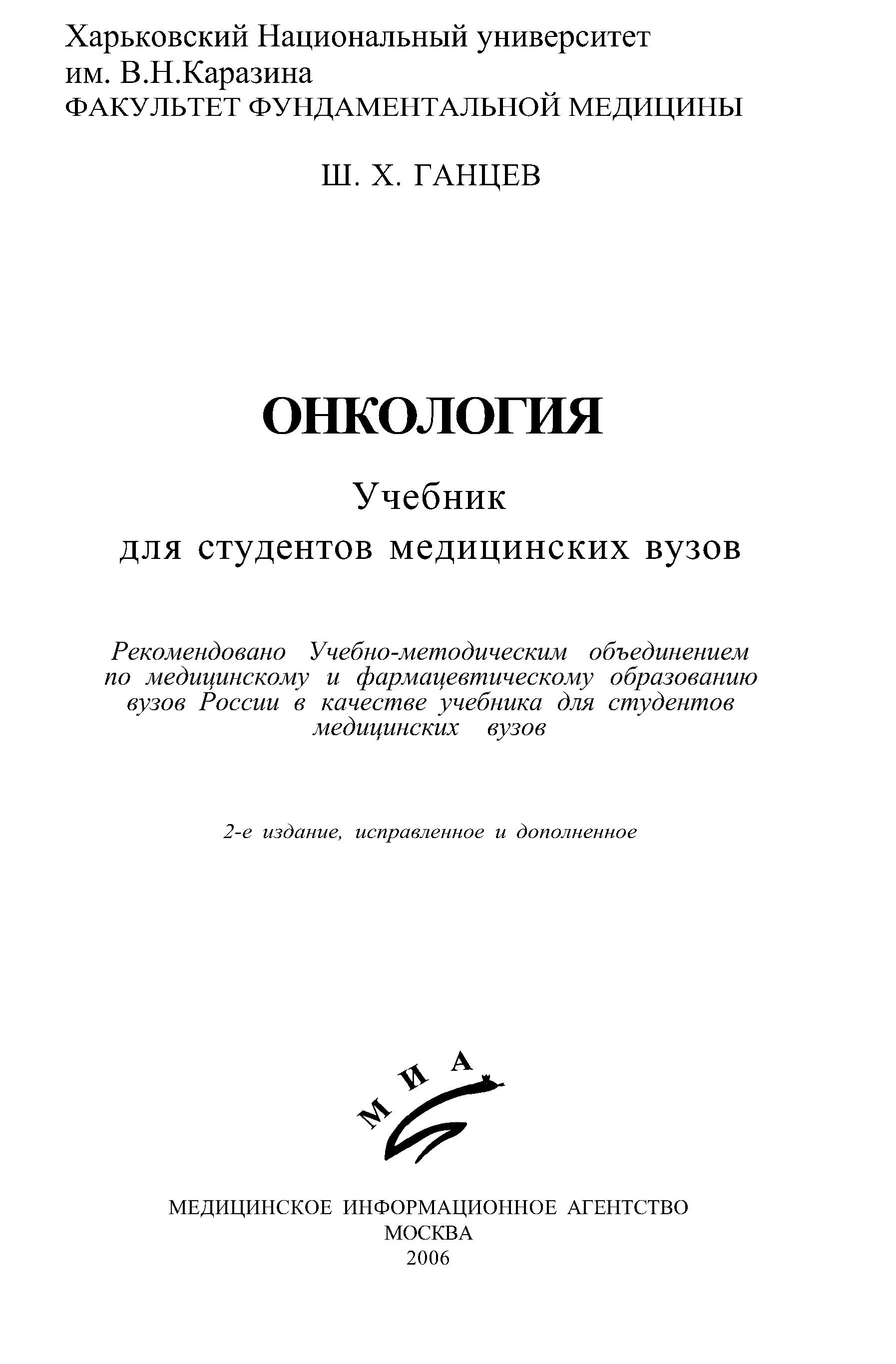 Харьковский Национальный университет им. В.Н.Каразина
ФАКУЛЬТЕТ ФУНДАМЕНТАЛЬНОЙ МЕДИЦИНЫ

Ш. Х. ГАНЦЕВ

ОНКОЛОГИЯ

Учебник
для студентов медицинских вузов

Рекомендовано Учебно-методическим объединением по медицинскому и фармацевтическому образованию вузов России в качестве учебника для студентов медицинских вузов

2-е издание, исправленное и дополненное

МИА

МЕДИЦИНСКОЕ ИНФОРМАЦИОННОЕ АГЕНТСТВО
МОСКВА
2006